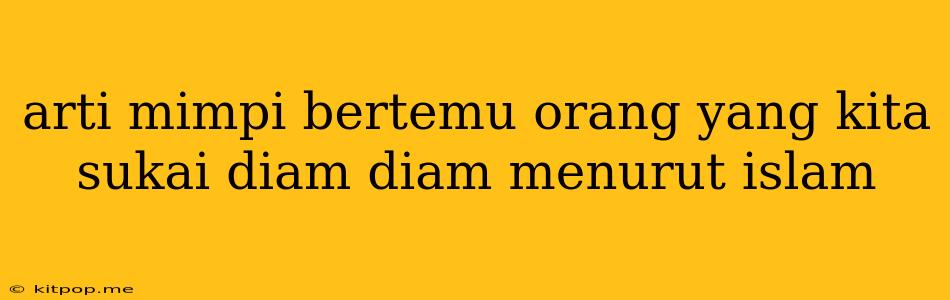 arti mimpi bertemu orang yang kita sukai diam diam menurut islam

© kitpop.me